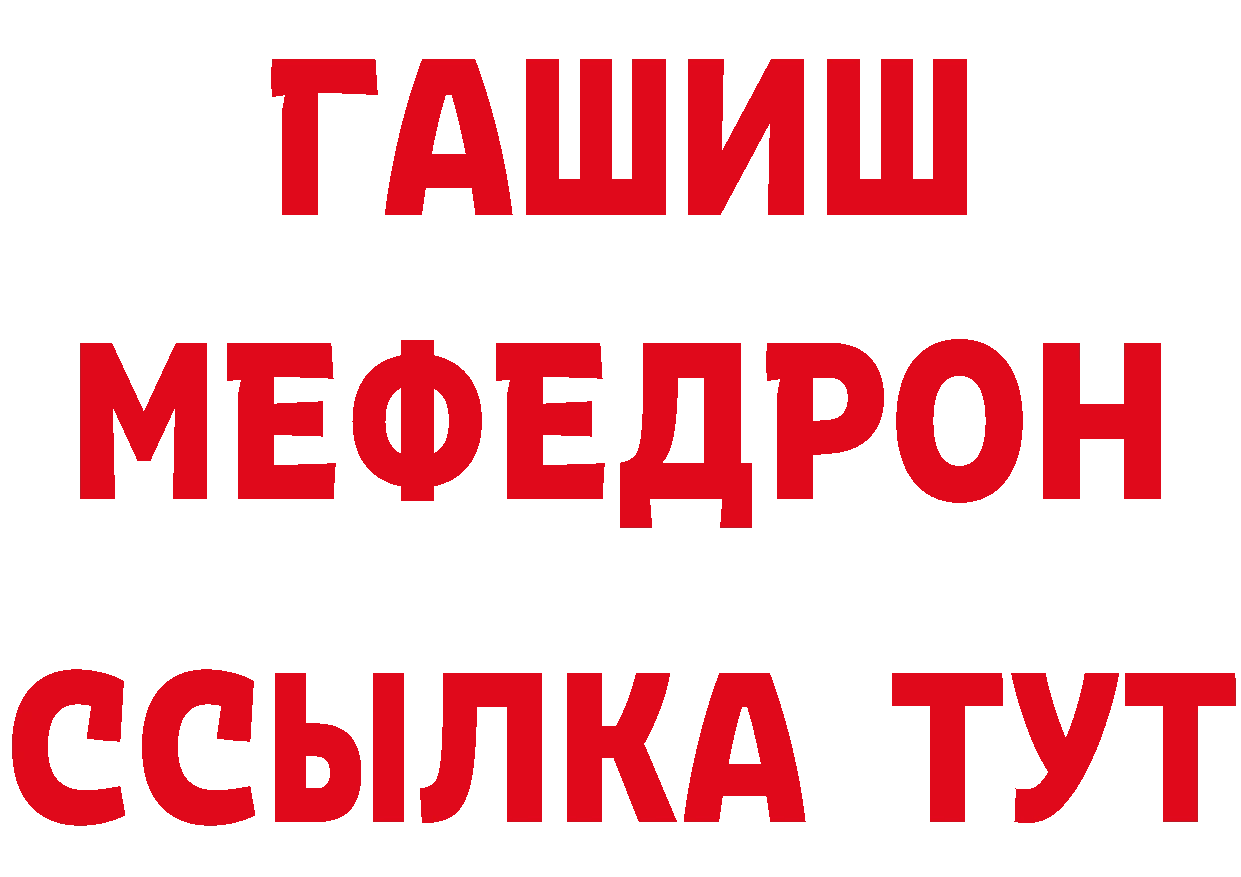 ГАШИШ
МЕФЕДРОН
ССЫЛКА ТУТ